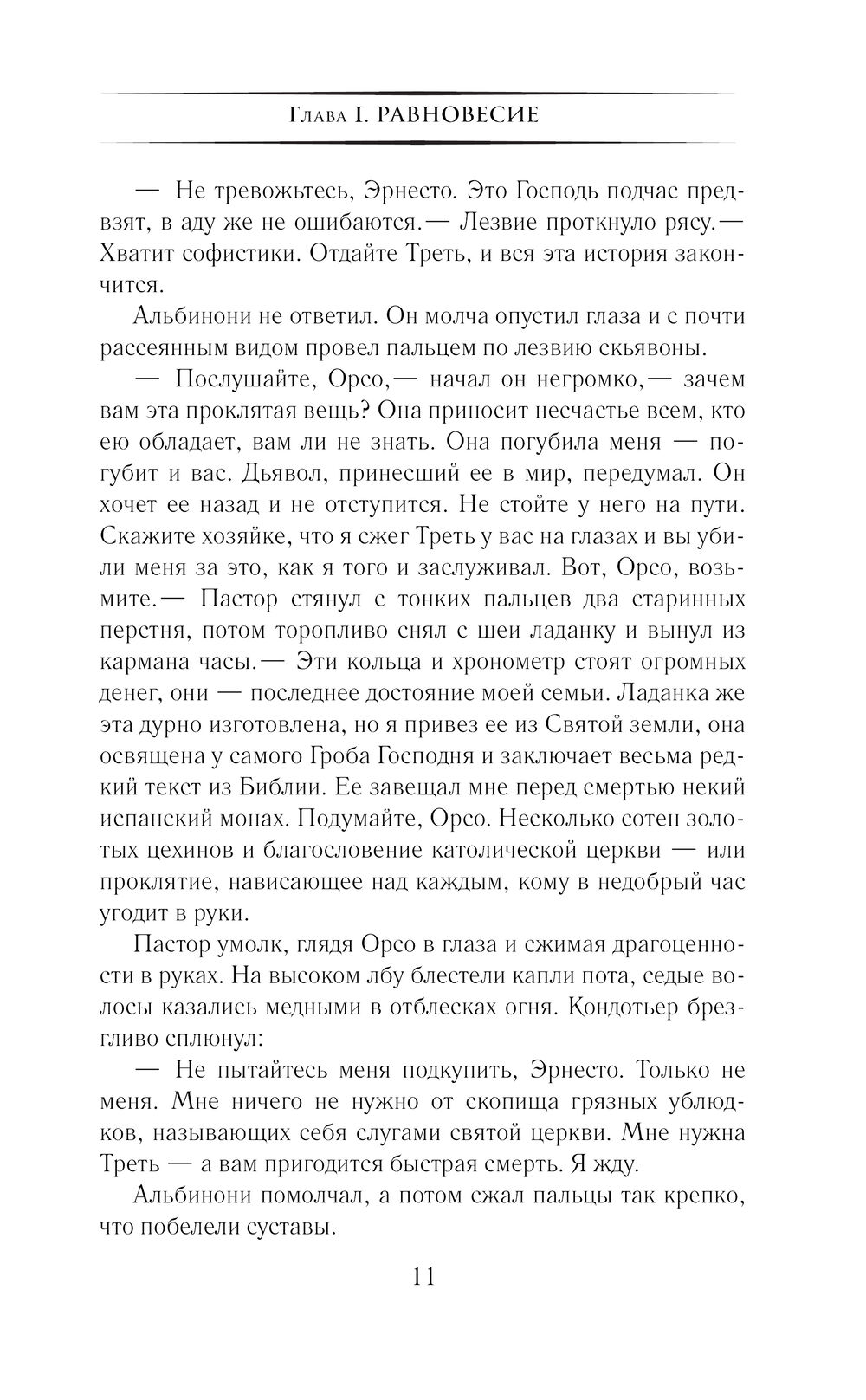 Глава I. РАВНОВЕСИЕ

— Не тревожьтесь, Эрнесто. Это Господь подчас предвзят, в аду же не ошибаются.— Лезвие проткнуло рясу.— Хватит софистики. Отдайте Треть, и вся эта история закончится.

Альбинони не ответил. Он молча опустил глаза и с почти рассеянным видом провел пальцем по лезвию скьявоны.

— Послушайте, Орсо,— начал он негромко,— зачем вам эта проклятая вещь? Она приносит несчастье всем, кто ею обладает, вам ли не знать. Она погубила меня — погубит и вас. Дьявол, принесший ее в мир, передумал. Он хочет ее назад и не отступится. Не стойте у него на пути. Скажите хозяйке, что я сжег Треть у вас на глазах и вы убили меня за это, как я того и заслуживал. Вот, Орсо, возьмите.— Пастор стянул с тонких пальцев два старинных перстня, потом торопливо снял с шеи ладанку и вынул из кармана часы.— Эти кольца и хронометр стоят огромных денег, они — последнее достояние моей семьи. Ладанка же эта дурно изготовлена, но я привез ее из Святой земли, она освящена у самого Гроба Господня и заключает весьма редкий текст из Библии. Ее завещал мне перед смертью некий испанский монах. Подумайте, Орсо. Несколько сотен золотых цехинов и благословение католической церкви — или проклятие, нависающее над каждым, кому в недобрый час угодит в руки.

Пастор умолк, глядя Орсо в глаза и сжимая драгоценности в руках. На высоком лбу блестели капли пота, седые волосы казались медными в отблесках огня. Кондотьер брезгливо сплюнул:

— Не пытайтесь меня подкупить, Эрнесто. Только не меня. Мне ничего не нужно от скопища грязных ублюдков, называющих себя слугами святой церкви. Мне нужна Треть — а вам пригодится быстрая смерть. Я жду.

Альбинони помолчал, а потом сжал пальцы так крепко, что побелели суставы.

11